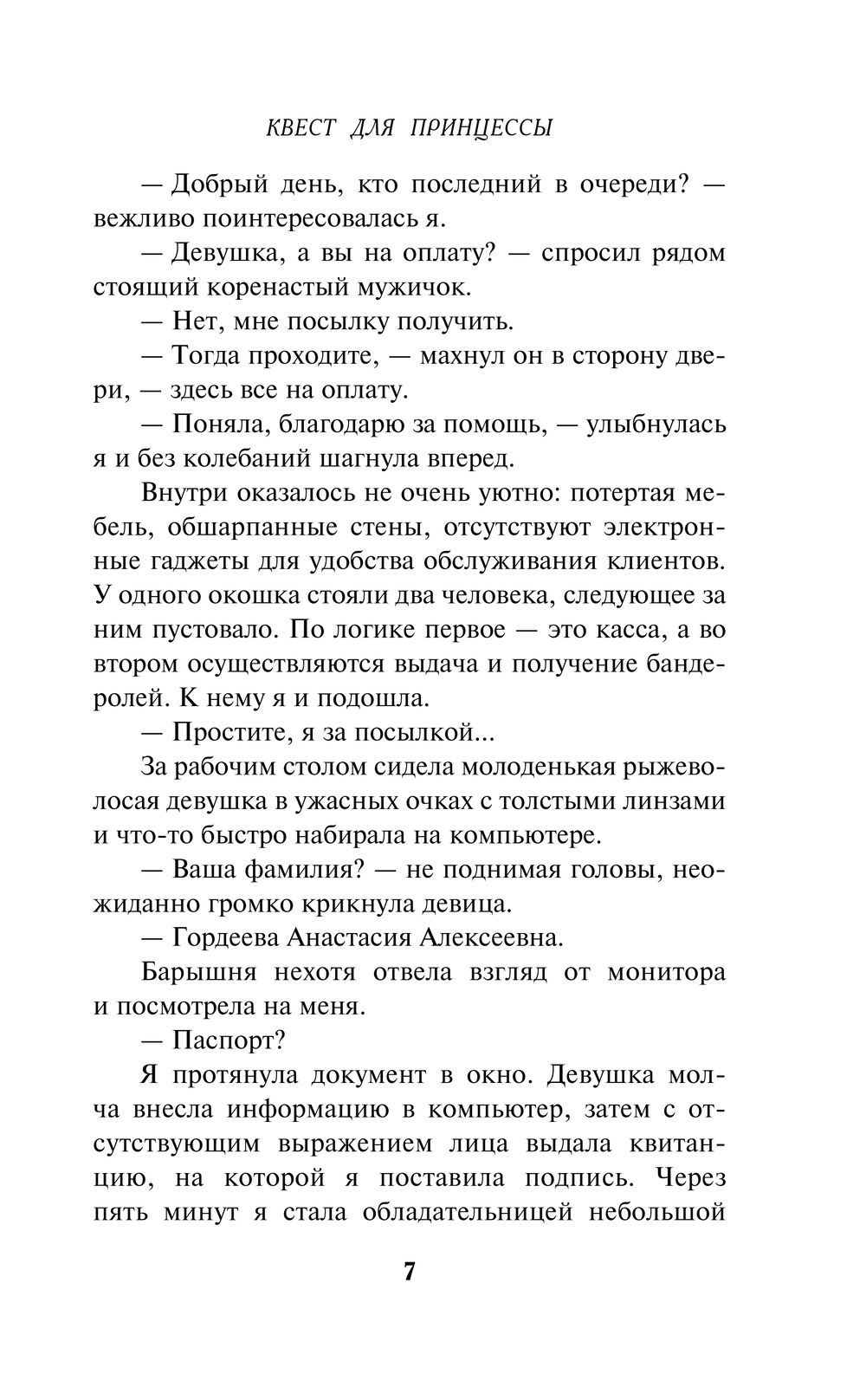 КВЕСТ ДЛЯ ПРИНЦЕССЫ

— Добрый день, кто последний в очереди? — вежливо поинтересовалась я.

— Девушка, а вы на оплату? — спросил рядом стоящий коренастый мужичок.

— Нет, мне посылку получить.

— Тогда проходите, — махнул он в сторону двери, — здесь все на оплату.

— Поняла, благодарю за помощь, — улыбнулась я и без колебаний шагнула вперед.

Внутри оказалось не очень уютно: потертая мебель, обшарпанные стены, отсутствуют электронные гаджеты для удобства обслуживания клиентов. У одного окошка стояли два человека, следующее за ним пустовало. По логике первое — это касса, а во втором осуществляются выдача и получение бандеролей. К нему я и подошла.

— Простите, я за посылкой...

За рабочим столом сидела молоденькая рыжеволосая девушка в ужасных очках с толстыми линзами и что-то быстро набирала на компьютере.

— Ваша фамилия? — не поднимая головы, неожиданно громко крикнула девица.

— Гордеева Анастасия Алексеевна.

Барышня нехотя отвела взгляд от монитора и посмотрела на меня.

— Паспорт?

Я протянула документ в окно. Девушка молча внесла информацию в компьютер, затем с отсутствующим выражением лица выдала квитанцию, на которой я поставила подпись. Через пять минут я стала обладательницей небольшой

7